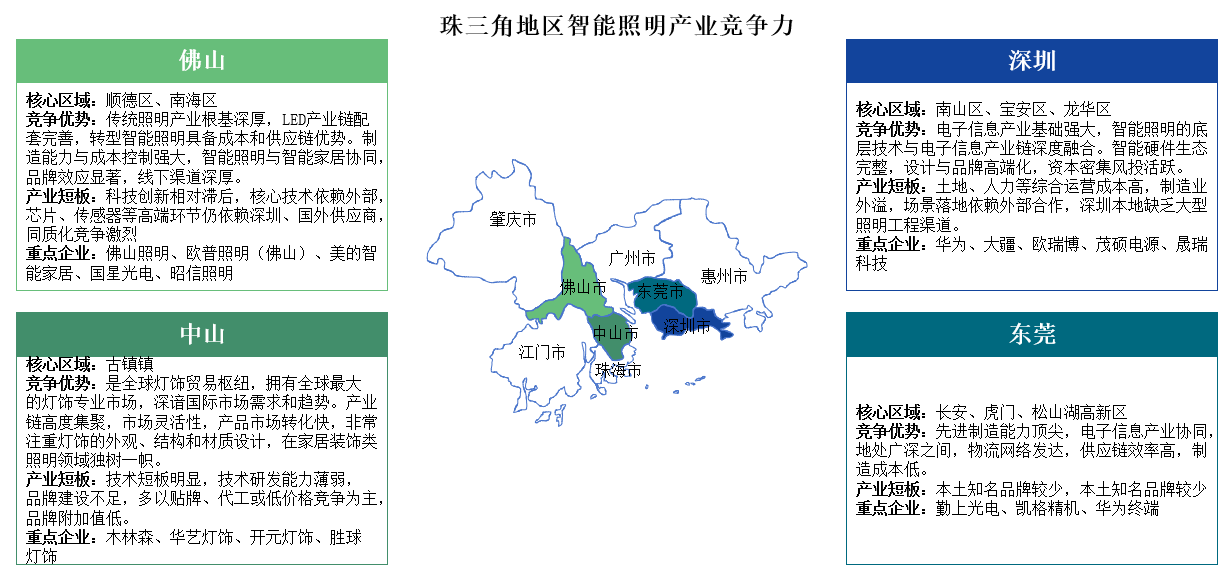 珠三角地区智能照明产业竞争力

佛山

核心区域：顺德区、南海区
竞争优势：传统照明产业根基深厚，LED产业链配套完善，转型智能照明具备成本和供应链优势。制造能力与成本控制强大，智能照明与智能家居协同，品牌效应显著，线下渠道深厚。
产业短板：科技创新相对滞后，核心技术依赖外部，芯片、传感器等高端环节仍依赖深圳、国外供应商，同质化竞争激烈
重点企业：佛山照明、欧普照明（佛山）、美的智能家居、国星光电、昭信照明

中山

核心区域：古镇镇
竞争优势：是全球灯饰贸易枢纽，拥有全球最大的灯饰专业市场，深谙国际市场需求和趋势。产业链高度集聚，市场灵活性，产品市场转化快，非常注重灯饰的外观、结构和材质设计，在家居装饰类照明领域独树一帜。
产业短板：技术短板明显，技术研发能力薄弱，品牌建设不足，多以贴牌、代工或低价格竞争为主，品牌附加值低。
重点企业：木林森、华艺灯饰、开元灯饰、胜球灯饰

肇庆市
广州市
惠州市
佛山市
东莞市
中山市
深圳市
江门市
珠海市

深圳

核心区域：南山区、宝安区、龙华区
竞争优势：电子信息产业基础强大，智能照明的底层技术与电子信息产业链深度融合。智能硬件生态完整，设计与品牌高端化，资本密集风投活跃。
产业短板：土地、人力等综合运营成本高，制造业外溢，场景落地依赖外部合作，深圳本地缺乏大型照明工程渠道。
重点企业：华为、大疆、欧瑞博、茂硕电源、晟瑞科技

东莞

核心区域：长安、虎门、松山湖高新区
竞争优势：先进制造能力顶尖，电子信息产业协同，地处广深之间，物流网络发达，供应链效率高，制造成本低。
产业短板：本土知名品牌较少，本土知名品牌较少
重点企业：勤上光电、凯格精机、华为终端